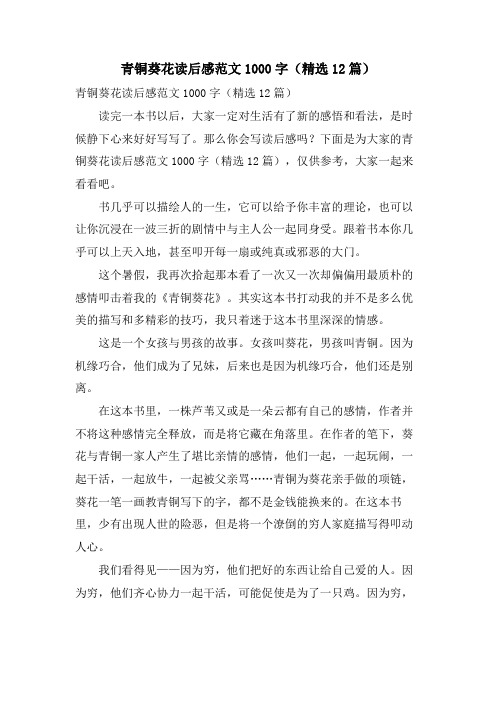 青铜葵花读后感范文1000字（精选12篇）

青铜葵花读后感范文1000字（精选12篇）

读完一本书以后，大家一定对生活有了新的感悟和看法，是时候静下心来好好写写了。那么你会写读后感吗？下面是为大家的青铜葵花读后感范文1000字（精选12篇），仅供参考，大家一起来看看吧。

书几乎可以描绘人的一生，它可以给予你丰富的理论，也可以让你沉浸在一波三折的剧情中与主人公一起同身受。跟着书本你几乎可以上天入地，甚至叩开每一扇或纯真或邪恶的大门。

这个暑假，我再次拾起那本看了一次又一次却偏偏用最质朴的感情叩击着我的《青铜葵花》。其实这本书打动我的并不是多么优美的描写和多精彩的技巧，我只着迷于这本书里深深的情感。

这是一个女孩与男孩的故事。女孩叫葵花，男孩叫青铜。因为机缘巧合，他们成为了兄妹，后来也是因为机缘巧合，他们还是别离。

在这本书里，一株芦苇又或是一朵云都有自己的感情，作者并不将这种感情完全释放，而是将它藏在角落里。在作者的笔下，葵花与青铜一家人产生了堪比亲情的感情，他们一起，一起玩闹，一起干活，一起放牛，一起被父亲骂……青铜为葵花亲手做的项链，葵花一笔一画教青铜写下的字，都不是金钱能换来的。在这本书里，少有出现人世的险恶，但是将一个潦倒的穷人家庭描写得叩动人心。

我们看得见——因为穷，他们把好的东西让给自己爱的人。因为穷，他们齐心协力一起干活，可能促使是为了一只鸡。因为穷，